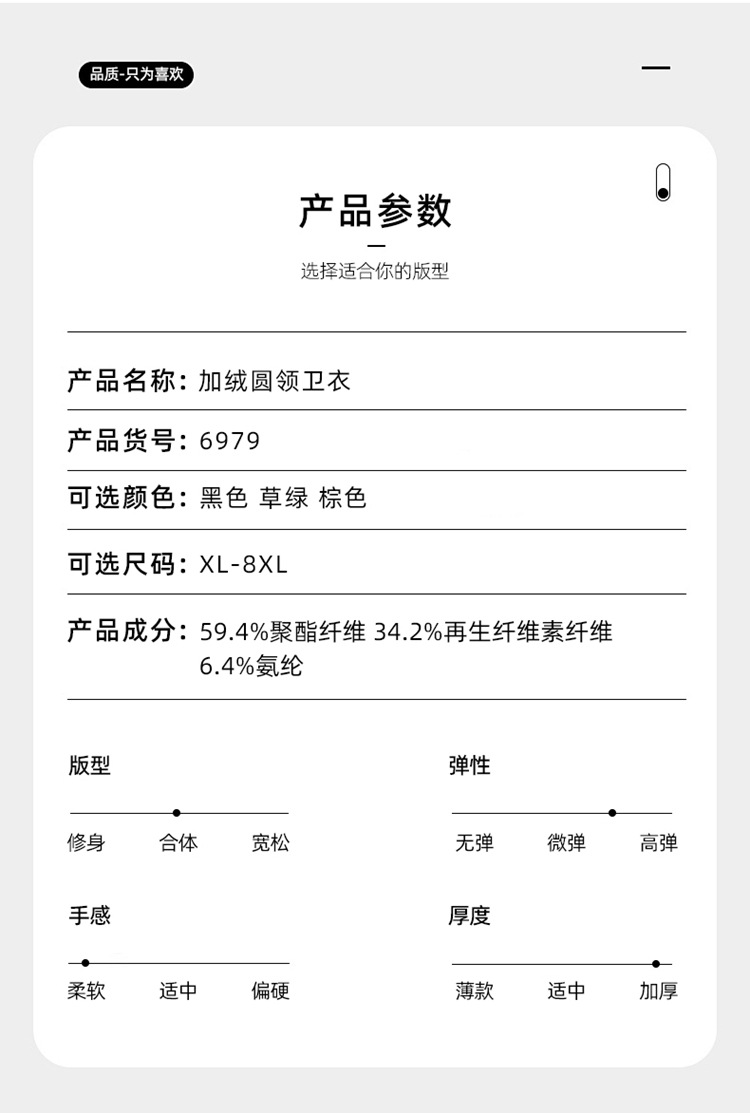 品质-只为喜欢

产品参数

选择适合你的版型

产品名称：加绒圆领卫衣

产品货号：6979

可选颜色：黑色 草绿 棕色

可选尺码：XL-8XL

产品成分：59.4%聚酯纤维 34.2%再生纤维素纤维 6.4%氨纶

版型

修身 合体 宽松

弹性

无弹 微弹 高弹

手感

柔软 适中 偏硬

厚度

薄款 适中 加厚